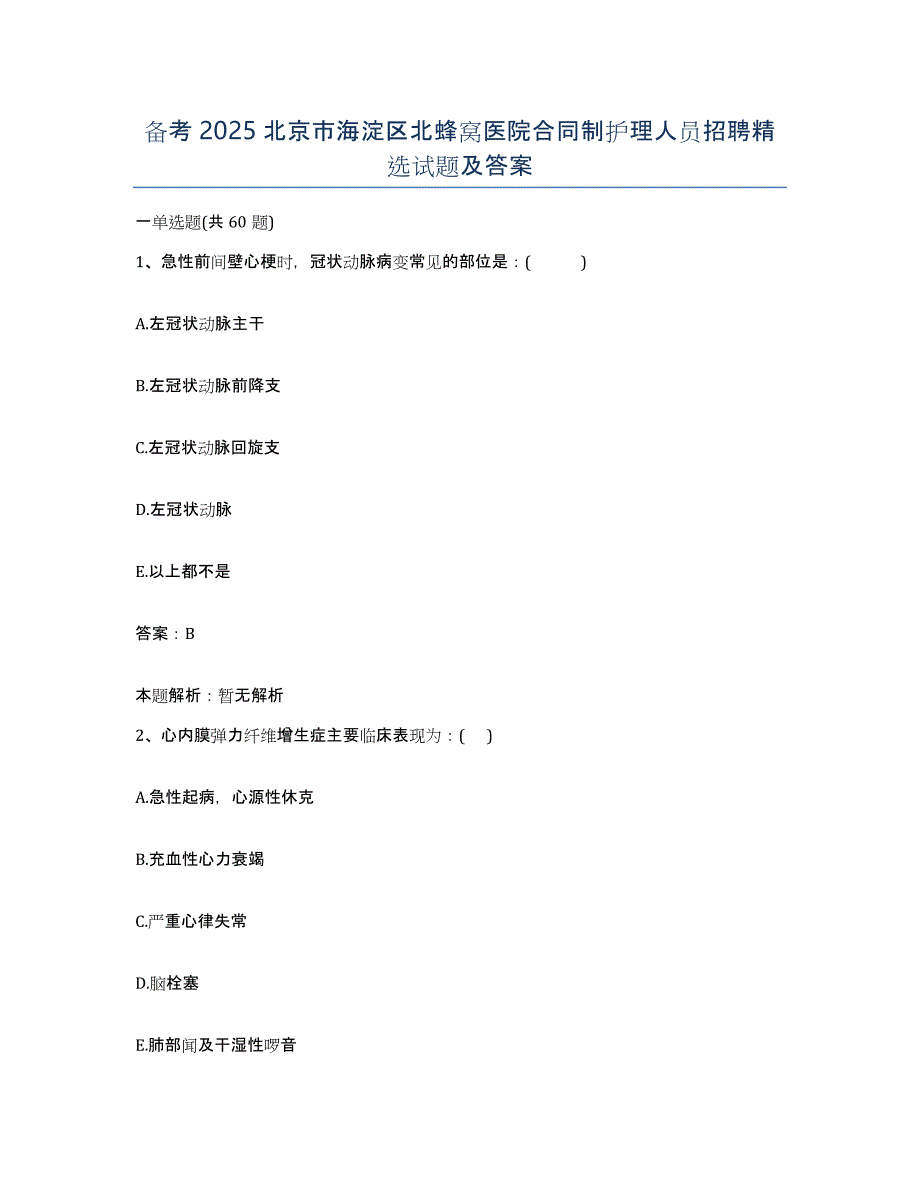 备考 2025 北京市海淀区北蜂窝医院合同制护理人员招聘精选试题及答案

一单选题(共 60 题)

1、急性前间壁心梗时，冠状动脉病变常见的部位是：(　　)

A.左冠状动脉主干

B.左冠状动脉前降支

C.左冠状动脉回旋支

D.左冠状动脉

E.以上都不是

答案：B

本题解析：暂无解析

2、心内膜弹力纤维增生症主要临床表现为：(　)

A.急性起病，心源性休克

B.充血性心力衰竭

C.严重心律失常

D.脑栓塞

E.肺部闻及干湿性啰音